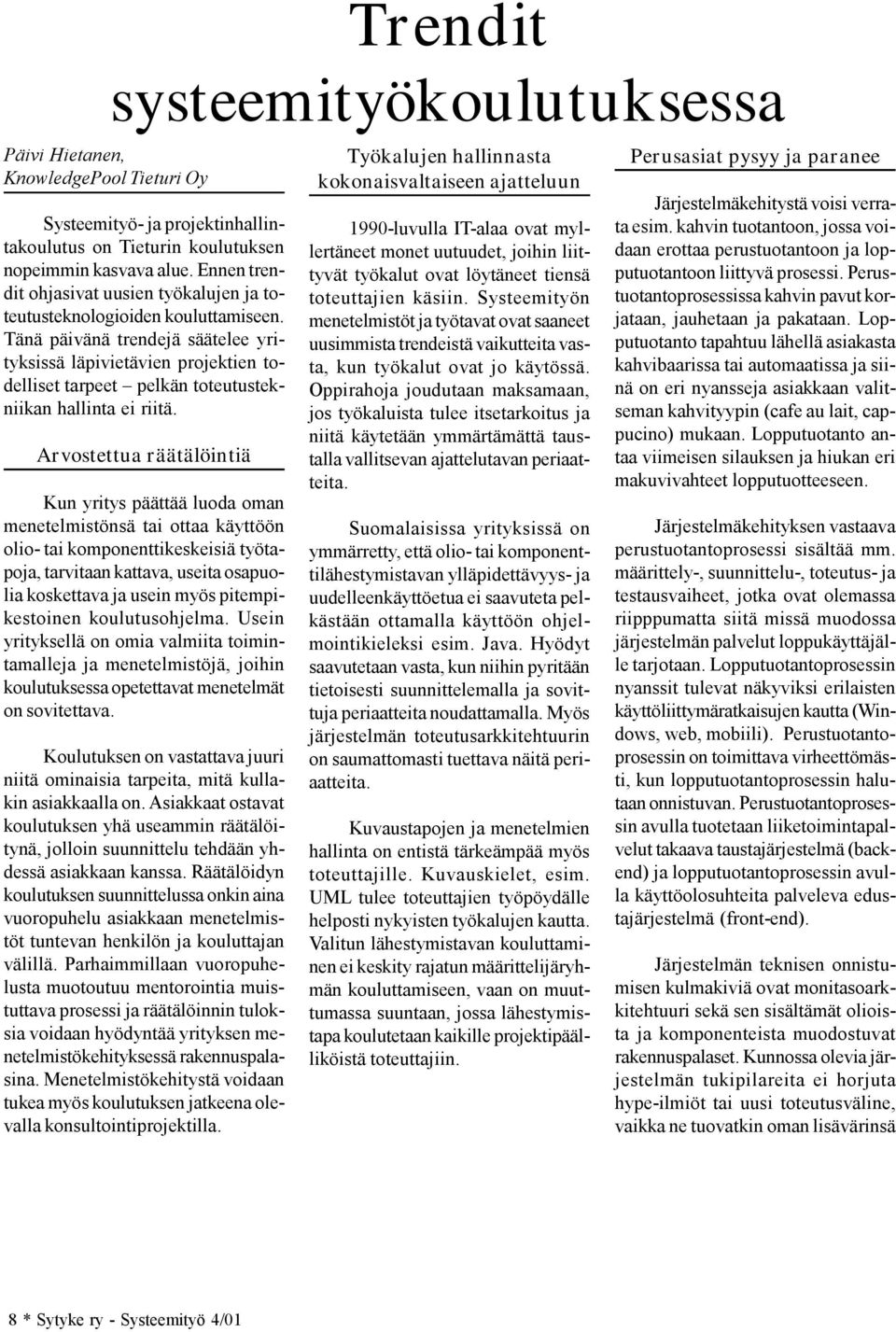 Trendit systeemityökoulutuksessa

Päivi Hietanen, KnowledgePool Tieturi Oy

Systeemityö- ja projektinhallintakoulutus on Tieturin koulutuksen nopeimmin kasvava alue. Ennen trendit ohjasivat uusien työkalujen ja toteutusteknologioiden kouluttamiseen. Tänä päivänä trendejä säätelee yrityksissä läpivietävien projektien todelliset tarpeet – pelkän toteutustekniikan hallinta ei riitä.

Arvostettua räätälöintiä

Kun yritys päättää luoda oman menetelmistönsä tai ottaa käyttöön olio- tai komponenttikeskeisiä työtapoja, tarvitaan kattava, useita osapuolia koskettava ja usein myös pitempikestoinen koulutusohjelma. Usein yrityksellä on omia valmiita toimintamalleja ja menetelmistöjä, joihin koulutuksessa opetettavat menetelmät on sovitettava.

Koulutuksen on vastattava juuri niitä ominaisia tarpeita, mitä kullakin asiakkaalla on. Asiakkaat ostavat koulutuksen yhä useammin räätälöitynä, jolloin suunnittelu tehdään yhdessä asiakkaan kanssa. Räätälöidyn koulutuksen suunnittelussa onkin aina vuoropuhelu asiakkaan menetelmistöt tuntevan henkilön ja kouluttajan välillä. Parhaimmillaan vuoropuhelusta muotoutuu mentorointia muistuttava prosessi ja räätälöinnin tuloksia voidaan hyödyntää yrityksen menetelmistökehityksessä rakennuspalasina. Menetelmistökehitystä voidaan tukea myös koulutuksen jatkeena olevalla konsultointiprojektilla.

Työkalujen hallinnasta kokonaisvaltaiseen ajatteluun

1990-luvulla IT-alaa ovat myllertäneet monet uutuudet, joihin liittyvät työkalut ovat löytäneet tiensä toteuttajien käsiin. Systeemityön menetelmistöt ja työtavat ovat saaneet uusimmista trendeistä vaikutteita vasta, kun työkalut ovat jo käytössä. Oppirahoja joudutaan maksamaan, jos työkaluista tulee itsetarkoitus ja niitä käytetään ymmärtämättä taustalla vallitsevan ajattelutavan periaatteita.

Suomalaisissa yrityksissä on ymmärretty, että olio- tai komponenttilähestymistavan ylläpidettävyys- ja uudelleenkäyttöetua ei saavuteta pelkästään ottamalla käyttöön ohjelmointikieleksi esim. Java. Hyödyt saavutetaan vasta, kun niihin pyritään tietoisesti suunnittelemalla ja sovittuja periaatteita noudattamalla. Myös järjestelmän toteutusarkkitehtuurin on saumattomasti tuettava näitä periaatteita.

Kuvaustapojen ja menetelmien hallinta on entistä tärkeämpää myös toteuttajille. Kuvauskielet, esim. UML tulee toteuttajien työpöydälle helposti nykyisten työkalujen kautta. Valitun lähestymistavan kouluttaminen ei keskity rajatun määrittelijäryhmän kouluttamiseen, vaan on muuttumassa suuntaan, jossa lähestymistapa koulutetaan kaikille projektipäälliköistä toteuttajiin.

Perusasiat pysyy ja paranee

Järjestelmäkehitystä voisi verrata esim. kahvin tuotantoon, jossa voidaan erottaa perustuotantoon ja lopputuotantoon liittyvä prosessi. Perustuotantoprosessissa kahvin pavut korjataan, jauhetaan ja pakataan. Lopputuotanto tapahtuu lähellä asiakasta kahvibaarissa tai automaatissa ja siinä on eri nyansseja asiakkaan valitseman kahvityypin (cafe au lait, cappucino) mukaan. Lopputuotanto antaa viimeisen silauksen ja hiukan eri makuvivahteet lopputuotteeseen.

Järjestelmäkehityksen vastaava perustuotantoprosessi sisältää mm. määrittely-, suunnittelu-, toteutus- ja testausvaiheet, jotka ovat olemassa riipppumatta siitä missä muodossa järjestelmän palvelut loppukäyttäjälle tarjotaan. Lopputuotantoprosessin nyanssit tulevat näkyviksi erilaisten käyttöliittymäratkaisujen kautta (Windows, web, mobiili). Perustuotantoprosessin on toimittava virheettömästi, kun lopputuotantoprosessin halutaan onnistuvan. Perustuotantoprosessin avulla tuotetaan liiketoimintapalvelut takaava taustajärjestelmä (backend) ja lopputuotantoprosessin avulla käyttöolosuhteita palveleva edustajärjestelmä (front-end).

Järjestelmän teknisen onnistumisen kulmakiviä ovat monitasoarkkitehtuuri sekä sen sisältämät olioista ja komponenteista muodostuvat rakennuspalaset. Kunnossa olevia järjestelmän tukipilareita ei horjuta hype-ilmiöt tai uusi toteutusväline, vaikka ne tuovatkin oman lisävärinsä

8 * Sytyke ry - Systeemityö 4/01